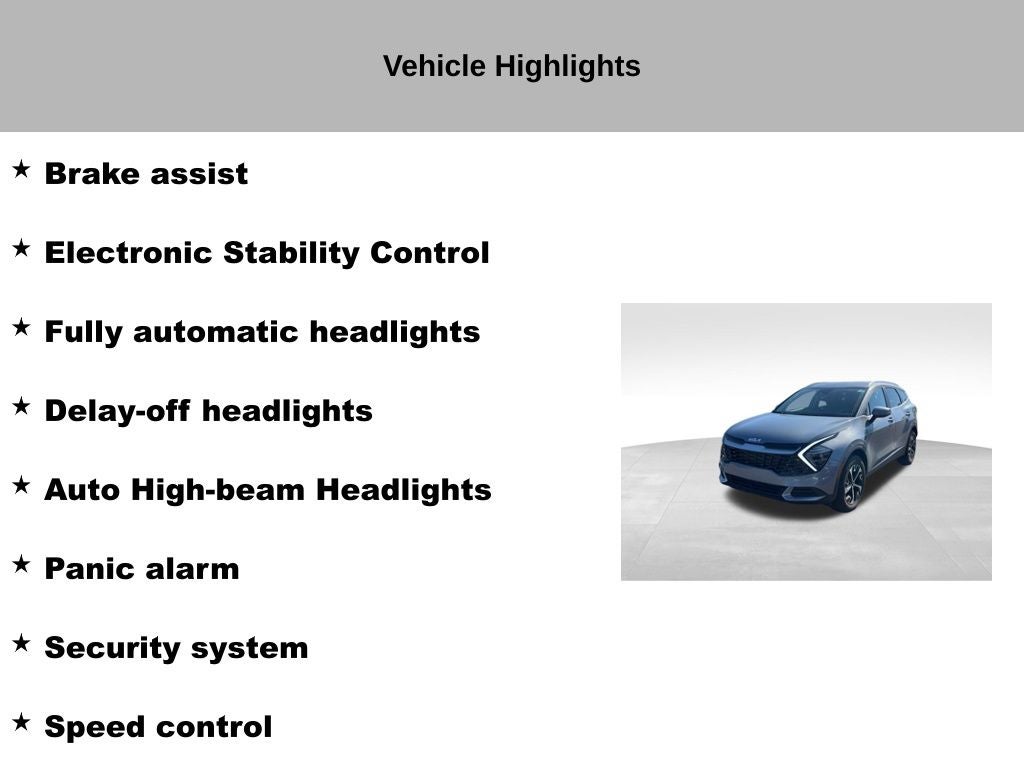 Vehicle Highlights

★ Brake assist

★ Electronic Stability Control

★ Fully automatic headlights

★ Delay-off headlights

★ Auto High-beam Headlights

★ Panic alarm

★ Security system

★ Speed control